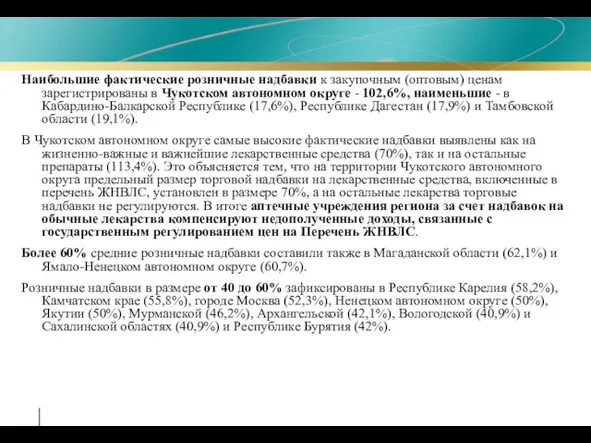 Наибольшие фактические розничные надбавки к закупочным (оптовым) ценам зарегистрированы в Чукотском автономном округе - 102,6%, наименьшие - в Кабардино-Балкарской Республике (17,6%), Республике Дагестан (17,9%) и Тамбовской области (19,1%).

В Чукотском автономном округе самые высокие фактические надбавки выявлены как на жизненно-важные и важнейшие лекарственные средства (70%), так и на остальные препараты (113,4%). Это объясняется тем, что на территории Чукотского автономного округа предельный размер торговой надбавки на лекарственные средства, включенные в перечень ЖНВЛС, установлен в размере 70%, а на остальные лекарства торговые надбавки не регулируются. В итоге аптечные учреждения региона за счет надбавок на обычные лекарства компенсируют недополученные доходы, связанные с государственным регулированием цен на Перечень ЖНВЛС.

Более 60% средние розничные надбавки составили также в Магаданской области (62,1%) и Ямало-Ненецком автономном округе (60,7%).

Розничные надбавки в размере от 40 до 60% зафиксированы в Республике Карелия (58,2%), Камчатском крае (55,8%), городе Москва (52,3%), Ненецком автономном округе (50%), Якутии (50%), Мурманской (46,2%), Архангельской (42,1%), Вологодской (40,9%) и Сахалинской областях (40,9%) и Республике Бурятия (42%).